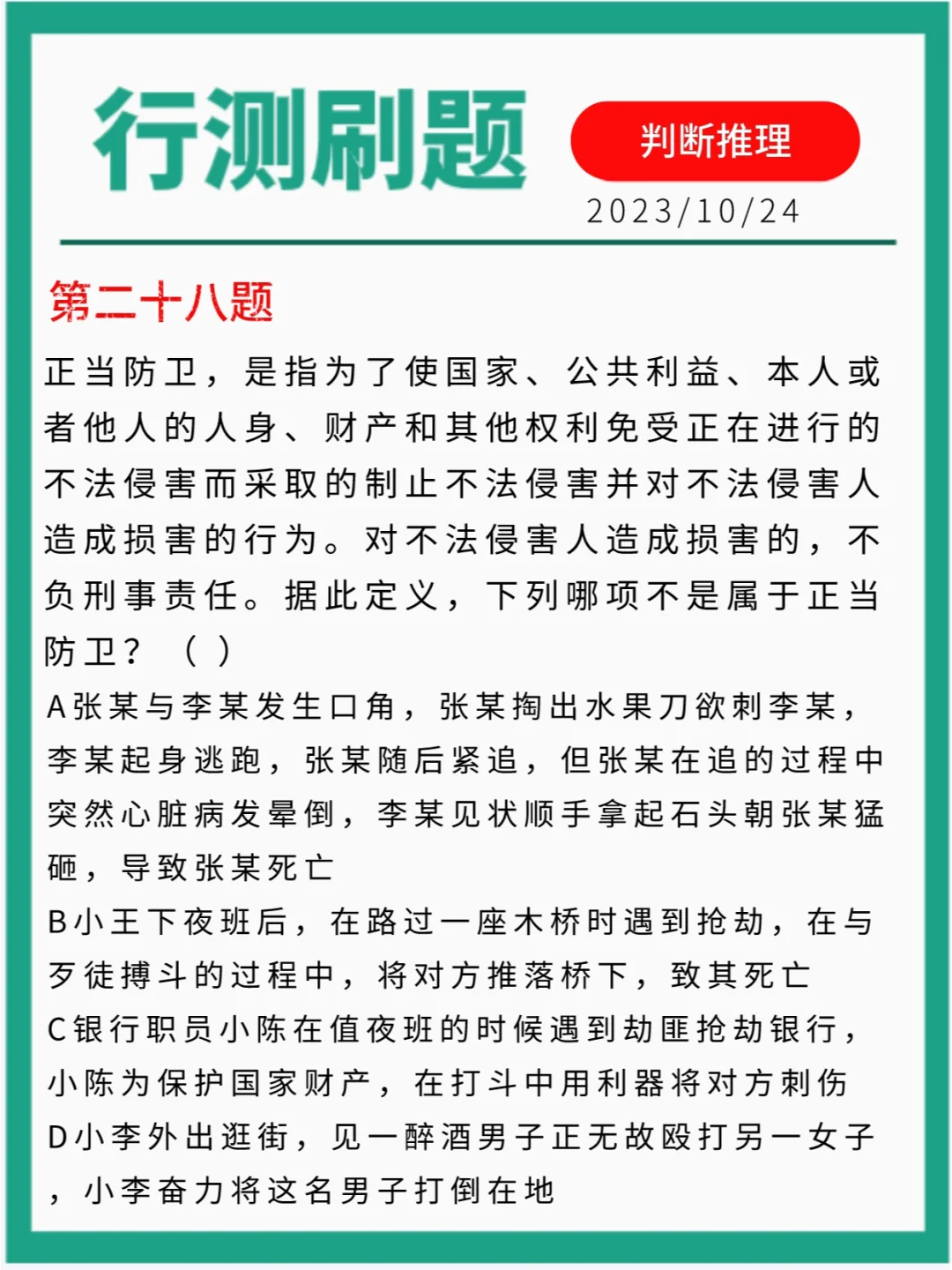 行测刷题

判断推理

2023/10/24

第二十八题

正当防卫，是指为了使国家、公共利益、本人或者他人的人身、财产和其他权利免受正在进行的不法侵害而采取的制止不法侵害并对不法侵害人造成损害的行为。对不法侵害人造成损害的，不负刑事责任。据此定义，下列哪项不是属于正当防卫？（ ）

A张某与李某发生口角，张某掏出水果刀欲刺李某，李某起身逃跑，张某随后紧追，但张某在追的过程中突然心脏病发晕倒，李某见状顺手拿起石头朝张某猛砸，导致张某死亡

B小王下夜班后，在路过一座木桥时遇到抢劫，在与歹徒搏斗的过程中，将对方推落桥下，致其死亡

C银行职员小陈在值夜班的时候遇到劫匪抢劫银行，小陈为保护国家财产，在打斗中用利器将对方刺伤

D小李外出逛街，见一醉酒男子正无故殴打另一女子，小李奋力将这名男子打倒在地